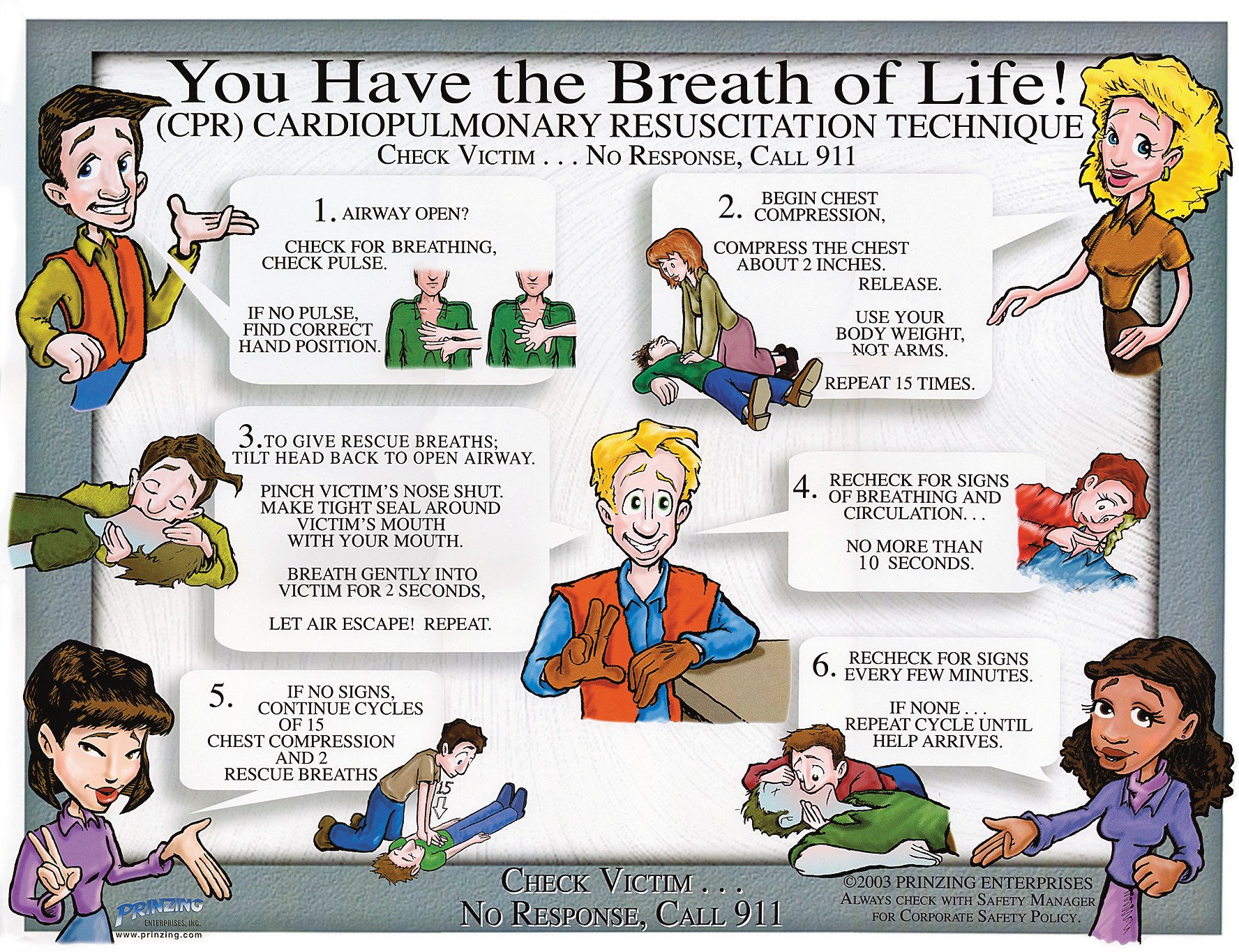 You Have the Breath of Life!
(CPR) CARDIOPULMONARY RESUSCITATION TECHNIQUE
CHECK VICTIM . . . NO RESPONSE, CALL 911

1. AIRWAY OPEN?

CHECK FOR BREATHING, CHECK PULSE.

IF NO PULSE, FIND CORRECT HAND POSITION.

2. BEGIN CHEST COMPRESSION,

COMPRESS THE CHEST ABOUT 2 INCHES. RELEASE.

USE YOUR BODY WEIGHT, NOT ARMS.

REPEAT 15 TIMES.

3. TO GIVE RESCUE BREATHS; TILT HEAD BACK TO OPEN AIRWAY.

PINCH VICTIM'S NOSE SHUT. MAKE TIGHT SEAL AROUND VICTIM'S MOUTH WITH YOUR MOUTH.

BREATH GENTLY INTO VICTIM FOR 2 SECONDS,

LET AIR ESCAPE! REPEAT.

4. RECHECK FOR SIGNS OF BREATHING AND CIRCULATION. . .

NO MORE THAN 10 SECONDS.

5. IF NO SIGNS, CONTINUE CYCLES OF 15 CHEST COMPRESSION AND 2 RESCUE BREATHS

15

6. RECHECK FOR SIGNS EVERY FEW MINUTES.

IF NONE . . . REPEAT CYCLE UNTIL HELP ARRIVES.

PRINZING
ENTERPRISES, INC.
www.prinzing.com

CHECK VICTIM . . .
NO RESPONSE, CALL 911

©2003 PRINZING ENTERPRISES
ALWAYS CHECK WITH SAFETY MANAGER
FOR CORPORATE SAFETY POLICY.